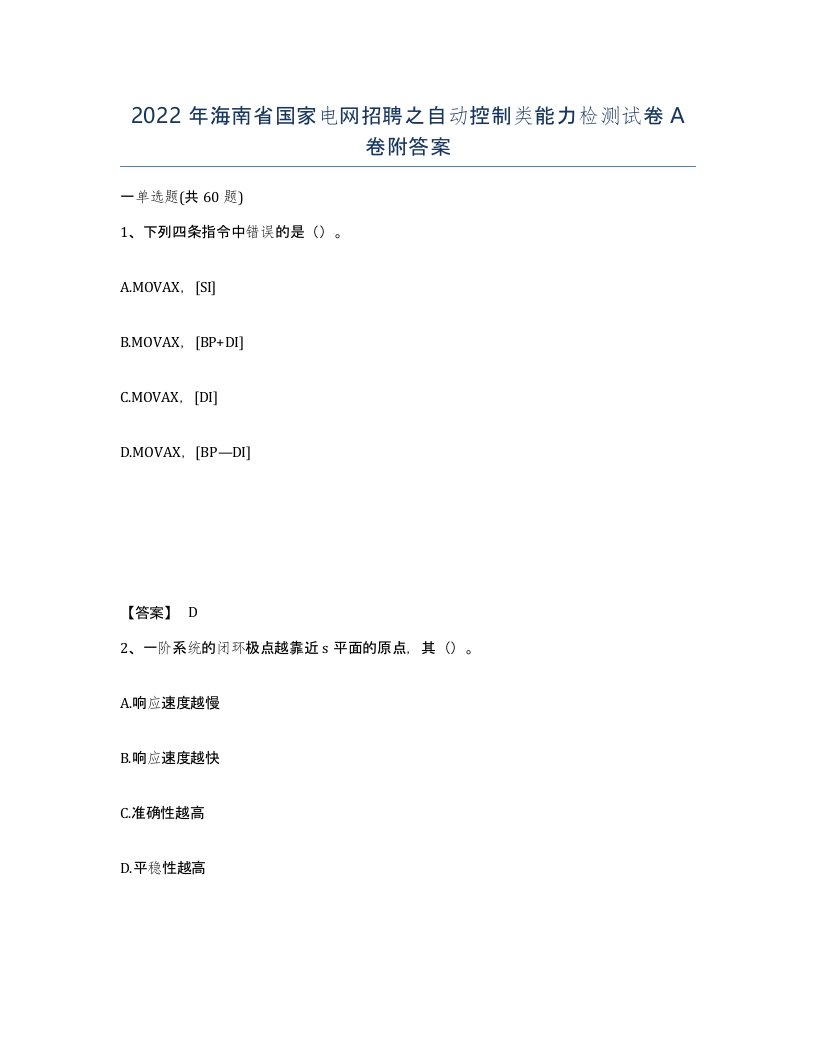 2022 年海南省国家电网招聘之自动控制类能力检测试卷 A 卷附答案

一单选题(共 60 题)

1、下列四条指令中错误的是（）。

A.MOVAX，[SI]

B.MOVAX，[BP+DI]

C.MOVAX，[DI]

D.MOVAX，[BP—DI]

【答案】 D

2、一阶系统的闭环极点越靠近 s 平面的原点，其（）。

A.响应速度越慢

B.响应速度越快

C.准确性越高

D.平稳性越高